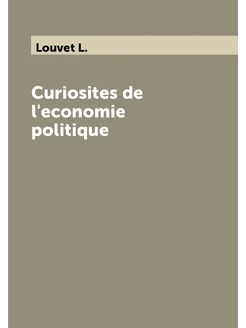 Louvet L.

Curiosites de l'economie politique